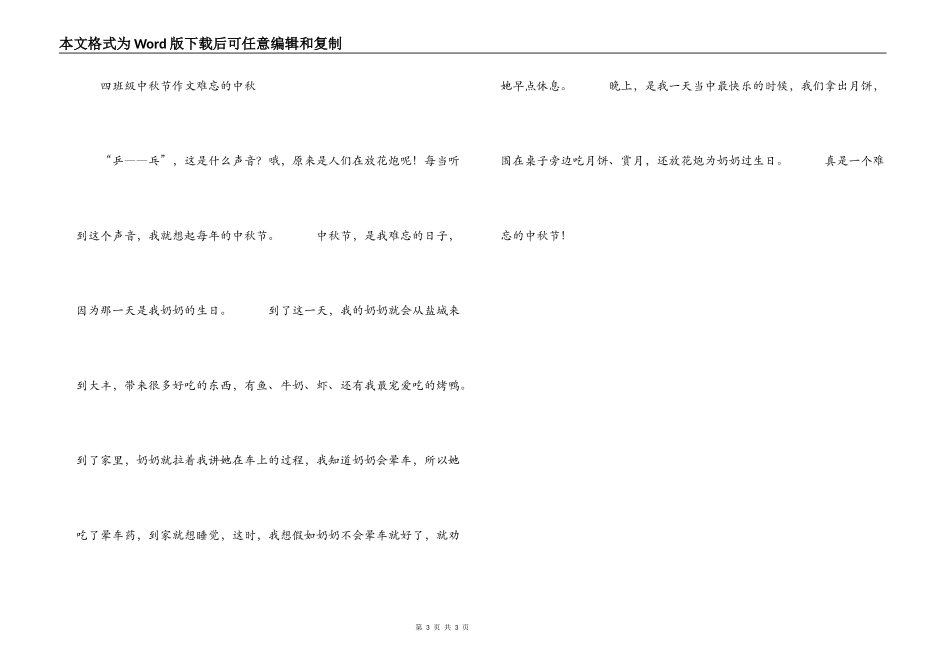 本文格式为Word版下载后可任意编辑和复制

四班级中秋节作文难忘的中秋

“乒——乓”，这是什么声音？哦，原来是人们在放花炮呢！每当听到这个声音，我就想起每年的中秋节。 中秋节，是我难忘的日子，因为那一天是我奶奶的生日。 到了这一天，我的奶奶就会从盐城来到大丰，带来很多好吃的东西，有鱼、牛奶、虾、还有我最宠爱吃的烤鸭。到了家里，奶奶就拉着我讲她在车上的过程，我知道奶奶会晕车，所以她吃了晕车药，到家就想睡觉，这时，我想假如奶奶不会晕车就好了，就劝她早点休息。 晚上，是我一天当中最快乐的时候，我们拿出月饼，围在桌子旁边吃月饼、赏月，还放花炮为奶奶过生日。 真是一个难忘的中秋节！

第 3 页 共 3 页